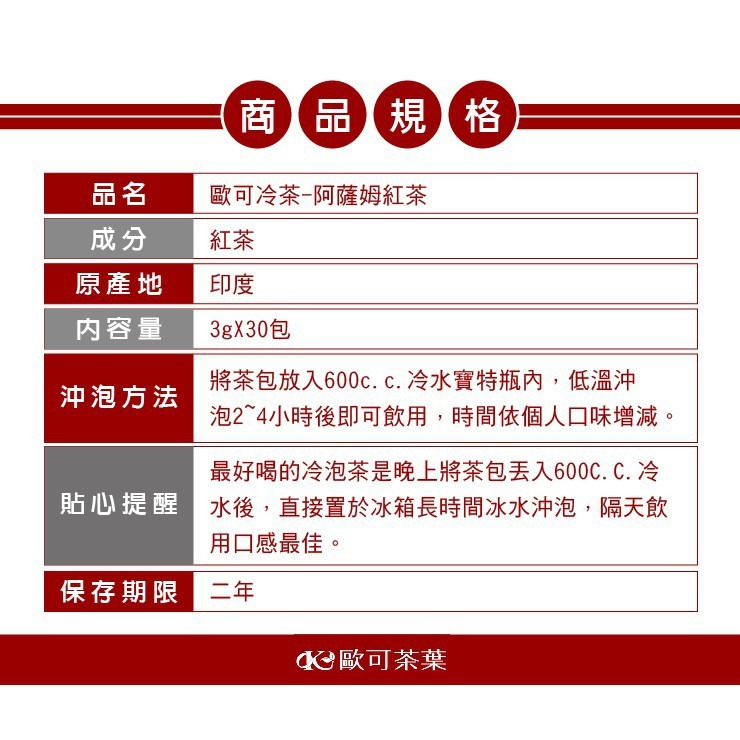 商品規格

| 品名 | 歐可冷茶-阿薩姆紅茶 |
|---|---|
| 成分 | 紅茶 |
| 原產地 | 印度 |
| 內容量 | 3gX30包 |
| 沖泡方法 | 將茶包放入600c.c.冷水寶特瓶內，低溫沖泡2~4小時後即可飲用，時間依個人口味增減。 |
| 貼心提醒 | 最好喝的冷泡茶是晚上將茶包丟入600C.C.冷水後，直接置於冰箱長時間冰水沖泡，隔天飲用口感最佳。 |
| 保存期限 | 二年 |

歐可茶葉